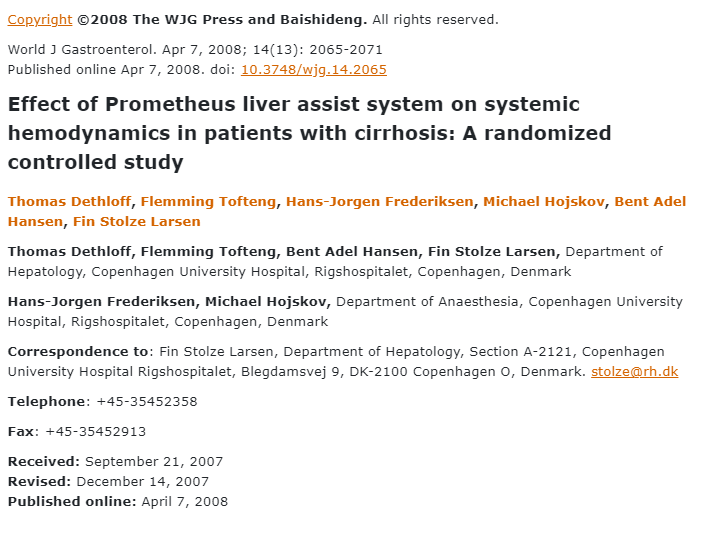 Copyright ©2008 The WJG Press and Baishideng. All rights reserved.

World J Gastroenterol. Apr 7, 2008; 14(13): 2065-2071
Published online Apr 7, 2008. doi: 10.3748/wjg.14.2065

Effect of Prometheus liver assist system on systemic hemodynamics in patients with cirrhosis: A randomized controlled study

Thomas Dethloff, Flemming Tofteng, Hans-Jorgen Frederiksen, Michael Hojskov, Bent Adel Hansen, Fin Stolze Larsen

Thomas Dethloff, Flemming Tofteng, Bent Adel Hansen, Fin Stolze Larsen, Department of Hepatology, Copenhagen University Hospital, Rigshospitalet, Copenhagen, Denmark

Hans-Jorgen Frederiksen, Michael Hojskov, Department of Anaesthesia, Copenhagen University Hospital, Rigshospitalet, Copenhagen, Denmark

Correspondence to: Fin Stolze Larsen, Department of Hepatology, Section A-2121, Copenhagen University Hospital Rigshospitalet, Blegdamsvej 9, DK-2100 Copenhagen O, Denmark. stolze@rh.dk

Telephone: +45-35452358

Fax: +45-35452913

Received: September 21, 2007
Revised: December 14, 2007
Published online: April 7, 2008